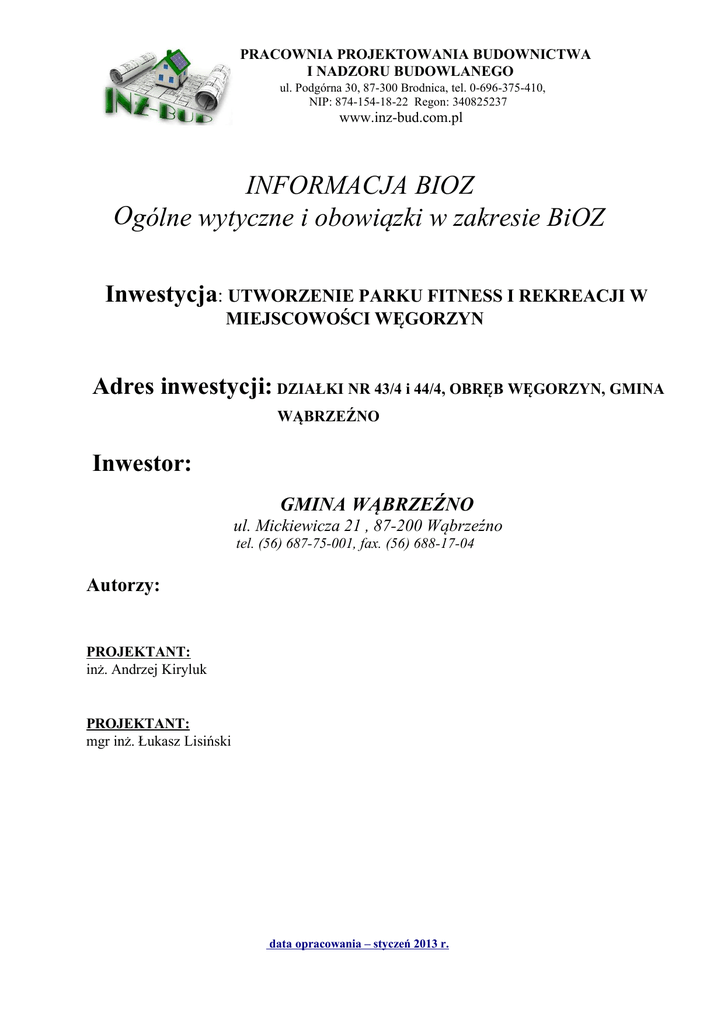 INŻ-BUD

PRACOWNIA PROJEKTOWANIA BUDOWNICTWA I NADZORU BUDOWLANEGO
ul. Podgórna 30, 87-300 Brodnica, tel. 0-696-375-410, NIP: 874-154-18-22 Regon: 340825237
www.inz-bud.com.pl

INFORMACJA BIOZ
Ogólne wytyczne i obowiązki w zakresie BiOZ

Inwestycja: UTWORZENIE PARKU FITNESS I REKREACJI W MIEJSCOWOŚCI WĘGORZYN

Adres inwestycji: DZIAŁKI NR 43/4 i 44/4, OBRĘB WĘGORZYN, GMINA WĄBRZEŹNO

Inwestor:

GMINA WĄBRZEŹNO
ul. Mickiewicza 21 , 87-200 Wąbrzeźno
tel. (56) 687-75-001, fax. (56) 688-17-04

Autorzy:

PROJEKTANT:
inż. Andrzej Kiryluk

PROJEKTANT:
mgr inż. Łukasz Lisiński

data opracowania – styczeń 2013 r.